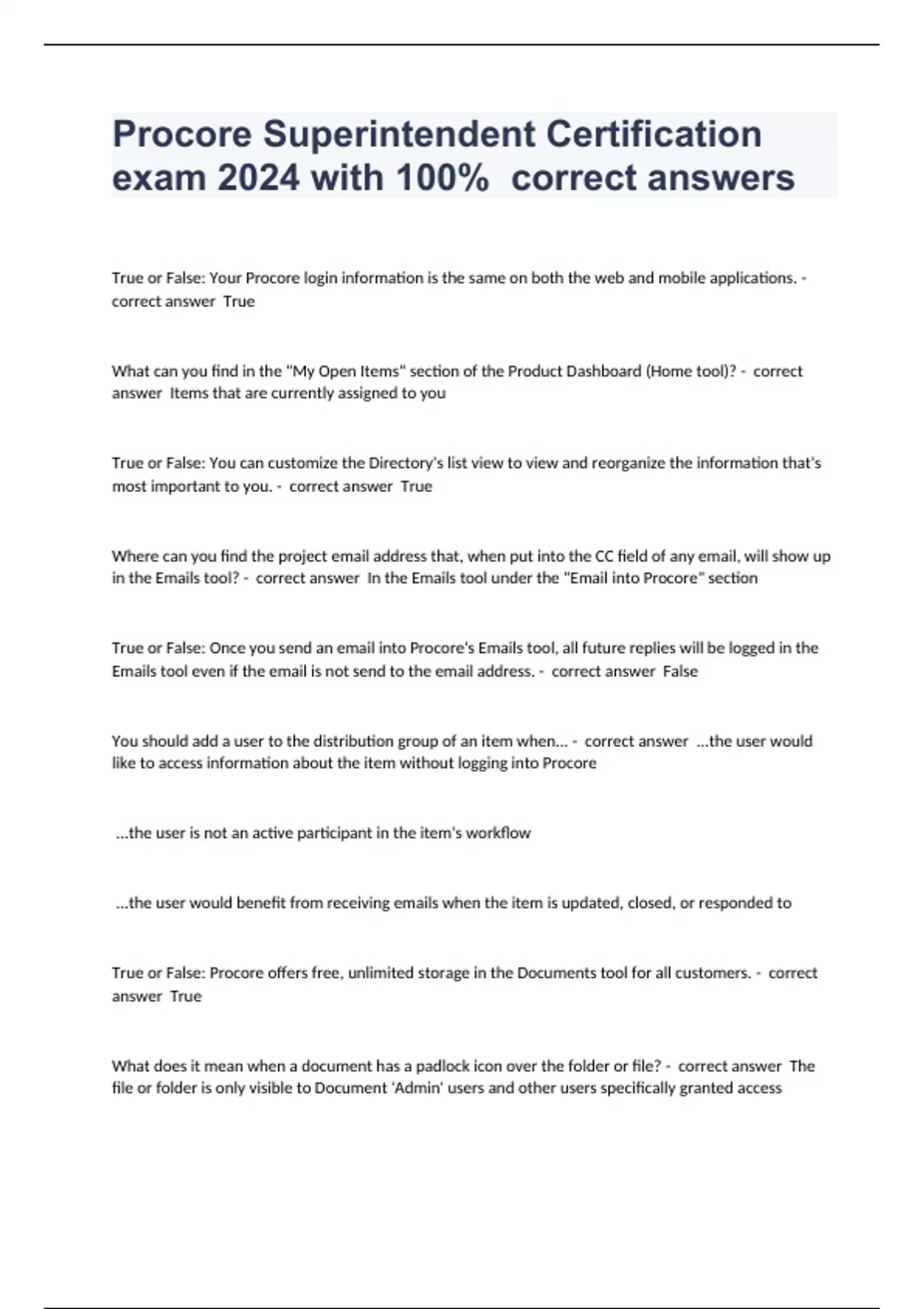 Procore Superintendent Certification exam 2024 with 100% correct answers

True or False: Your Procore login information is the same on both the web and mobile applications. - correct answer True

What can you find in the "My Open Items" section of the Product Dashboard (Home tool)? - correct answer Items that are currently assigned to you

True or False: You can customize the Directory's list view to view and reorganize the information that's most important to you. - correct answer True

Where can you find the project email address that, when put into the CC field of any email, will show up in the Emails tool? - correct answer In the Emails tool under the "Email into Procore" section

True or False: Once you send an email into Procore's Emails tool, all future replies will be logged in the Emails tool even if the email is not send to the email address. - correct answer False

You should add a user to the distribution group of an item when... - correct answer ...the user would like to access information about the item without logging into Procore

...the user is not an active participant in the item's workflow

...the user would benefit from receiving emails when the item is updated, closed, or responded to

True or False: Procore offers free, unlimited storage in the Documents tool for all customers. - correct answer True

What does it mean when a document has a padlock icon over the folder or file? - correct answer The file or folder is only visible to Document 'Admin' users and other users specifically granted access